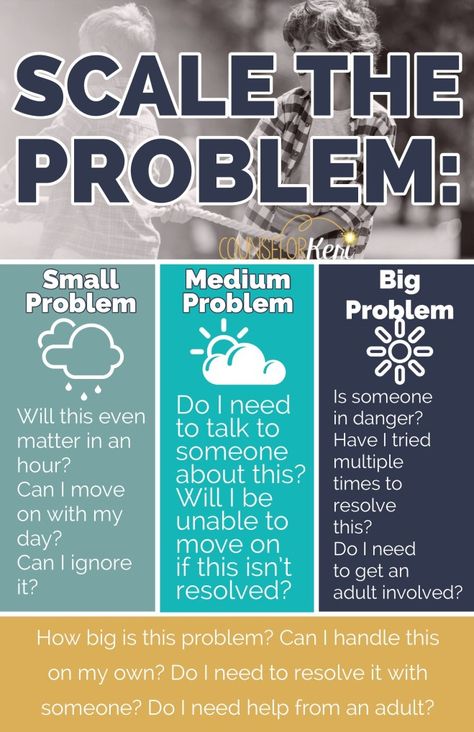 SCALE THE PROBLEM:

COUNSELOR Keri

Small Problem

Will this even matter in an hour?
Can I move on with my day?
Can I ignore it?

Medium Problem

Do I need to talk to someone about this? Will I be unable to move on if this isn't resolved?

Big Problem

Is someone in danger?
Have I tried multiple times to resolve this?
Do I need to get an adult involved?

How big is this problem? Can I handle this on my own? Do I need to resolve it with someone? Do I need help from an adult?